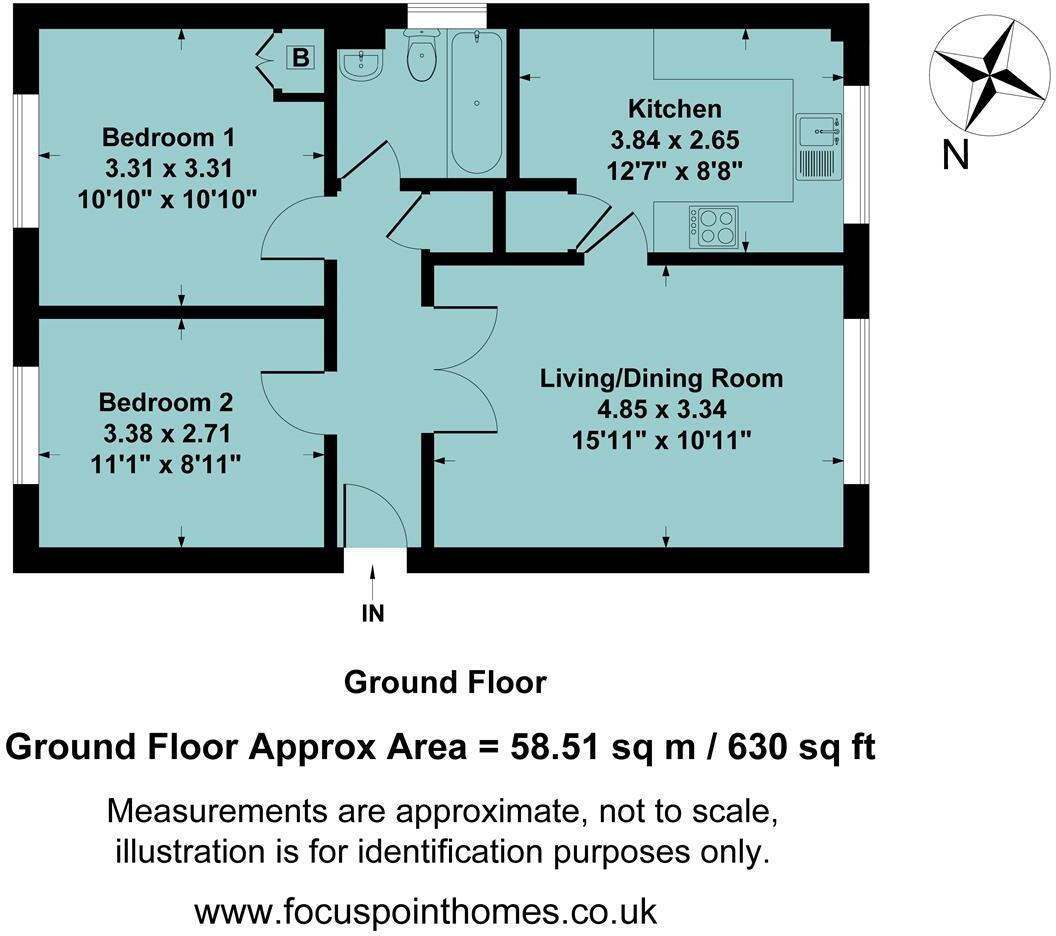 B

Bedroom 1
3.31 x 3.31
10'10" x 10'10"

Kitchen
3.84 x 2.65
12'7" x 8'8"

N

Bedroom 2
3.38 x 2.71
11'1" x 8'11"

Living/Dining Room
4.85 x 3.34
15'11" x 10'11"

IN

Ground Floor

Ground Floor Approx Area = 58.51 sq m / 630 sq ft

Measurements are approximate, not to scale, illustration is for identification purposes only.

www.focuspointhomes.co.uk